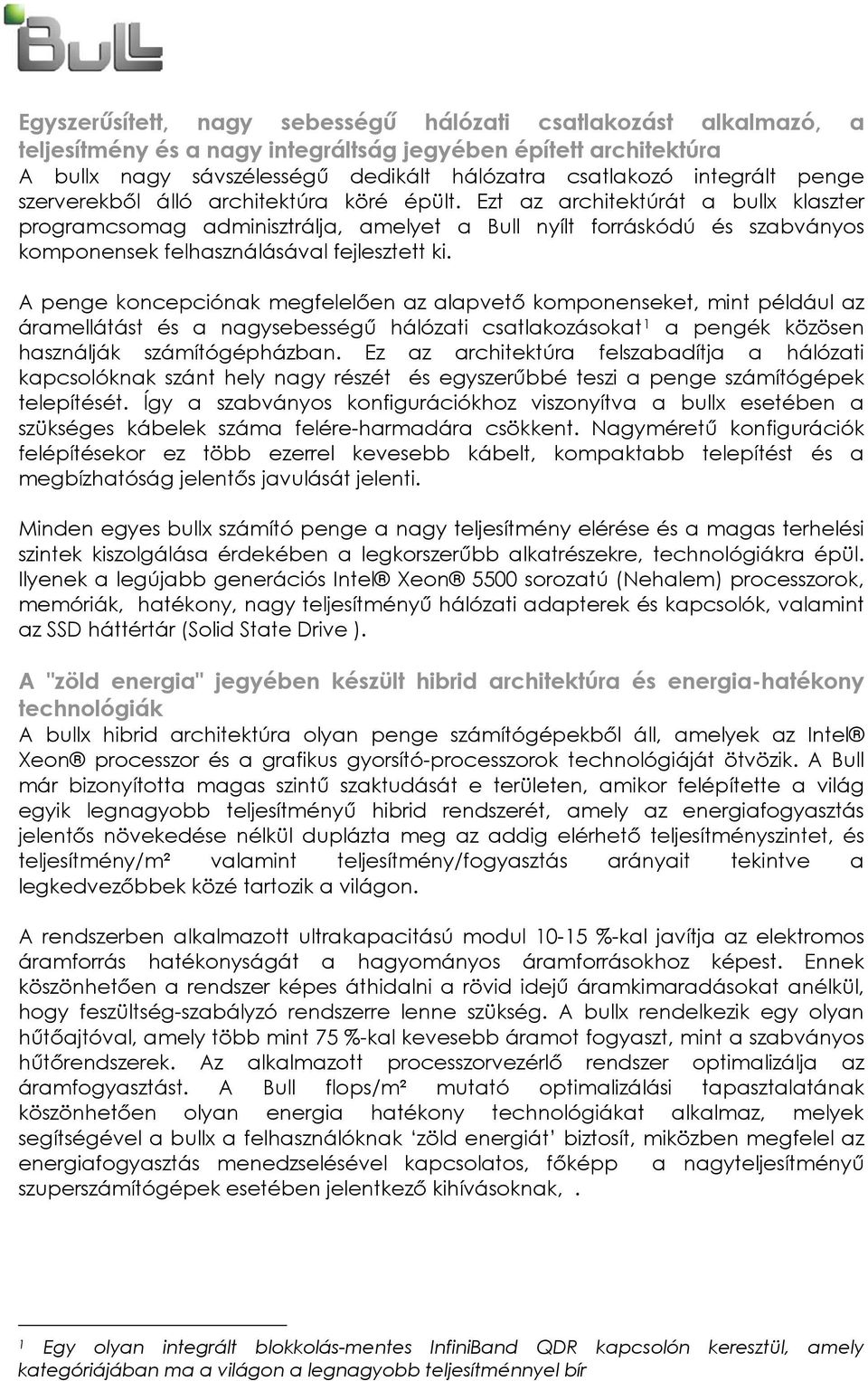 Bull

Egyszerűsített, nagy sebességű hálózati csatlakozást alkalmazó, a teljesítmény és a nagy integráltság jegyében épített architektúra
A bullx nagy sávszélességű dedikált hálózatra csatlakozó integrált penge szerverekből álló architektúra köré épült. Ezt az architektúrát a bullx klaszter programcsomag adminisztrálja, amelyet a Bull nyílt forráskódú és szabványos komponensek felhasználásával fejlesztett ki.

A penge koncepciónak megfelelően az alapvető komponenseket, mint például az áramellátást és a nagysebességű hálózati csatlakozásokat$^1$ a pengék közösen használják számítógépházban. Ez az architektúra felszabadítja a hálózati kapcsolóknak szánt hely nagy részét és egyszerűbbé teszi a penge számítógépek telepítését. Így a szabványos konfigurációkhoz viszonyítva a bullx esetében a szükséges kábelek száma felére-harmadára csökkent. Nagyméretű konfigurációk felépítésekor ez több ezerrel kevesebb kábelt, kompaktabb telepítést és a megbízhatóság jelentős javulását jelenti.

Minden egyes bullx számító penge a nagy teljesítmény elérése és a magas terhelési szintek kiszolgálása érdekében a legkorszerűbb alkatrészekre, technológiákra épül. Ilyenek a legújabb generációs Intel® Xeon® 5500 sorozatú (Nehalem) processzorok, memóriák, hatékony, nagy teljesítményű hálózati adapterek és kapcsolók, valamint az SSD háttértár (Solid State Drive ).

A "zöld energia" jegyében készült hibrid architektúra és energia-hatékony technológiák
A bullx hibrid architektúra olyan penge számítógépekből áll, amelyek az Intel® Xeon® processzor és a grafikus gyorsító-processzorok technológiáját ötvözik. A Bull már bizonyította magas szintű szaktudását e területen, amikor felépítette a világ egyik legnagyobb teljesítményű hibrid rendszerét, amely az energiafogyasztás jelentős növekedése nélkül duplázta meg az addig elérhető teljesítményszintet, és teljesítmény/m² valamint teljesítmény/fogyasztás arányait tekintve a legkedvezőbbek közé tartozik a világon.

A rendszerben alkalmazott ultrakapacitású modul 10-15 %-kal javítja az elektromos áramforrás hatékonyságát a hagyományos áramforrásokhoz képest. Ennek köszönhetően a rendszer képes áthidalni a rövid idejű áramkimaradásokat anélkül, hogy feszültség-szabályzó rendszerre lenne szükség. A bullx rendelkezik egy olyan hűtőajtóval, amely több mint 75 %-kal kevesebb áramot fogyaszt, mint a szabványos hűtőrendszerek. Az alkalmazott processzorvezérlő rendszer optimalizálja az áramfogyasztást. A Bull flops/m² mutató optimalizálási tapasztalatának köszönhetően olyan energia hatékony technológiákat alkalmaz, melyek segítségével a bullx a felhasználóknak ‘zöld energiát’ biztosít, miközben megfelel az energiafogyasztás menedzselésével kapcsolatos, főképp a nagyteljesítményű szuperszámítógépek esetében jelentkező kihívásoknak, .

$^1$ Egy olyan integrált blokkolás-mentes InfiniBand QDR kapcsolón keresztül, amely kategóriájában ma a világon a legnagyobb teljesítménnyel bír